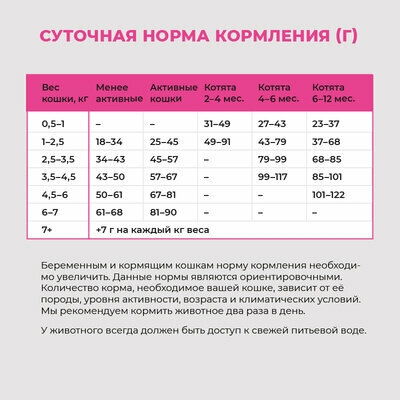 СУТОЧНАЯ НОРМА КОРМЛЕНИЯ (Г)

| Вес кошки, кг | Менее активные | Активные кошки | Котята 2–4 мес. | Котята 4–6 мес. | Котята 6–12 мес. |
|---|---|---|---|---|---|
| 0,5–1 | – | – | 31–49 | 27–43 | 23–37 |
| 1–2,5 | 18–34 | 25–45 | 49–91 | 43–79 | 37–68 |
| 2,5–3,5 | 34–43 | 45–57 | – | 79–99 | 68–85 |
| 3,5–4,5 | 43–50 | 57–67 | – | 99–117 | 85–101 |
| 4,5–6 | 50–61 | 67–81 | – | – | 101–122 |
| 6–7 | 61–68 | 81–90 | – | – | – |
| 7+ | +7 г на каждый кг веса | | | | |

Беременным и кормящим кошкам норму кормления необходимо увеличить. Данные нормы являются ориентировочными. Количество корма, необходимое вашей кошке, зависит от её породы, уровня активности, возраста и климатических условий. Мы рекомендуем кормить животное два раза в день.

У животного всегда должен быть доступ к свежей питьевой воде.